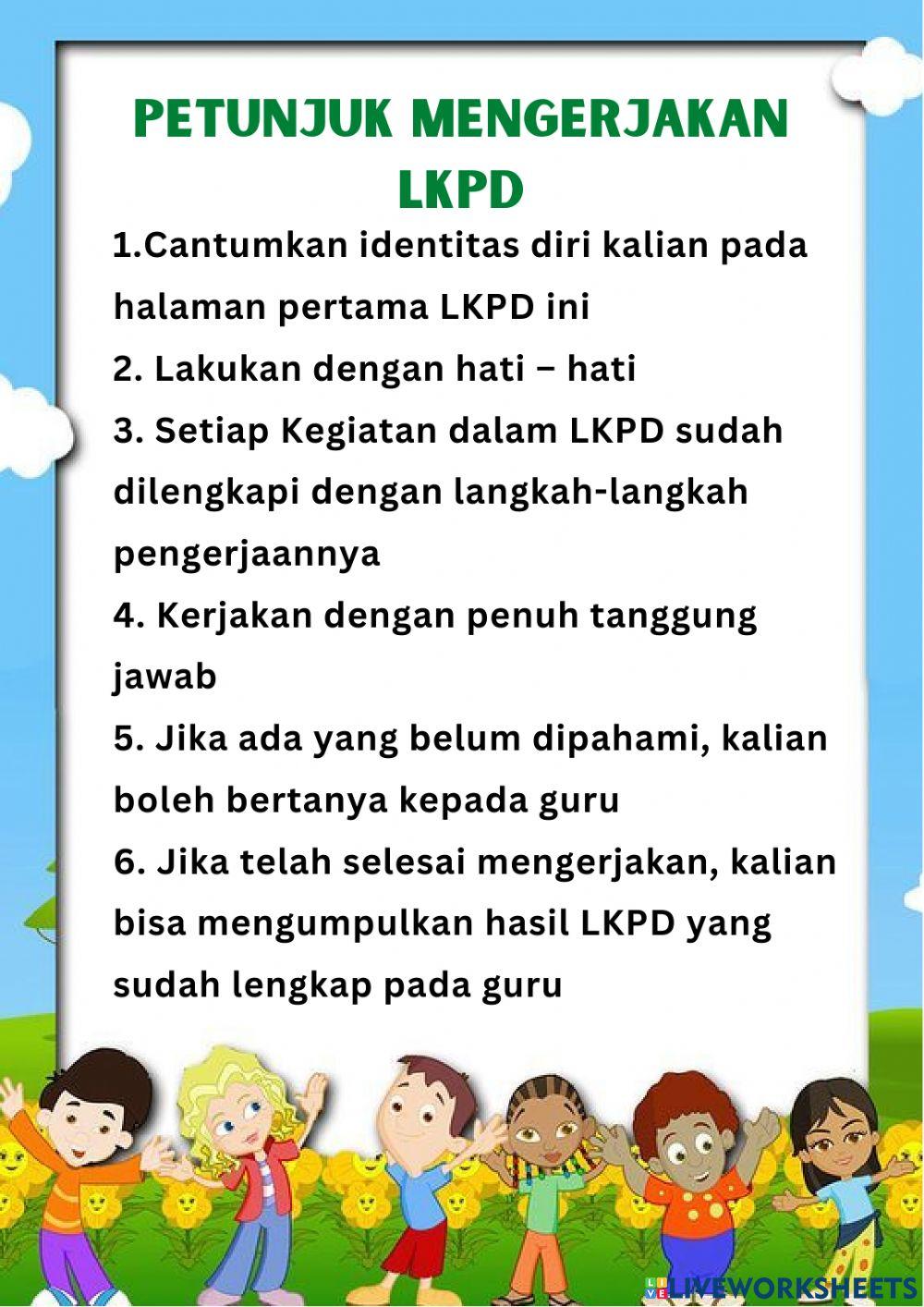 PETUNJUK MENGERJAKAN LKPD

1.Cantumkan identitas diri kalian pada halaman pertama LKPD ini

2. Lakukan dengan hati – hati

3. Setiap Kegiatan dalam LKPD sudah dilengkapi dengan langkah-langkah pengerjaannya

4. Kerjakan dengan penuh tanggung jawab

5. Jika ada yang belum dipahami, kalian boleh bertanya kepada guru

6. Jika telah selesai mengerjakan, kalian bisa mengumpulkan hasil LKPD yang sudah lengkap pada guru

LIVEWORKSHEETS